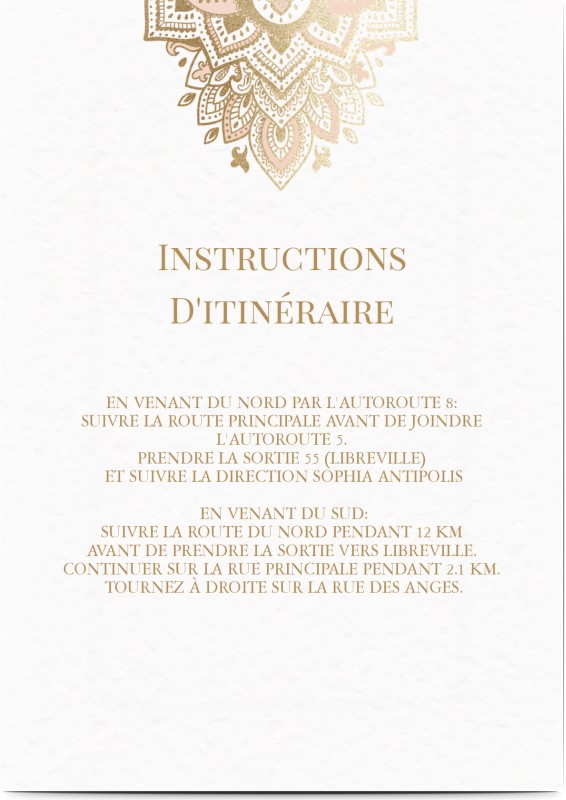 INSTRUCTIONS D'ITINÉRAIRE

EN VENANT DU NORD PAR L'AUTOROUTE 8:
SUIVRE LA ROUTE PRINCIPALE AVANT DE JOINDRE L'AUTOROUTE 5.
PRENDRE LA SORTIE 55 (LIBREVILLE)
ET SUIVRE LA DIRECTION SOPHIA ANTIPOLIS

EN VENANT DU SUD:
SUIVRE LA ROUTE DU NORD PENDANT 12 KM
AVANT DE PRENDRE LA SORTIE VERS LIBREVILLE.
CONTINUER SUR LA RUE PRINCIPALE PENDANT 2.1 KM.
TOURNEZ À DROITE SUR LA RUE DES ANGES.